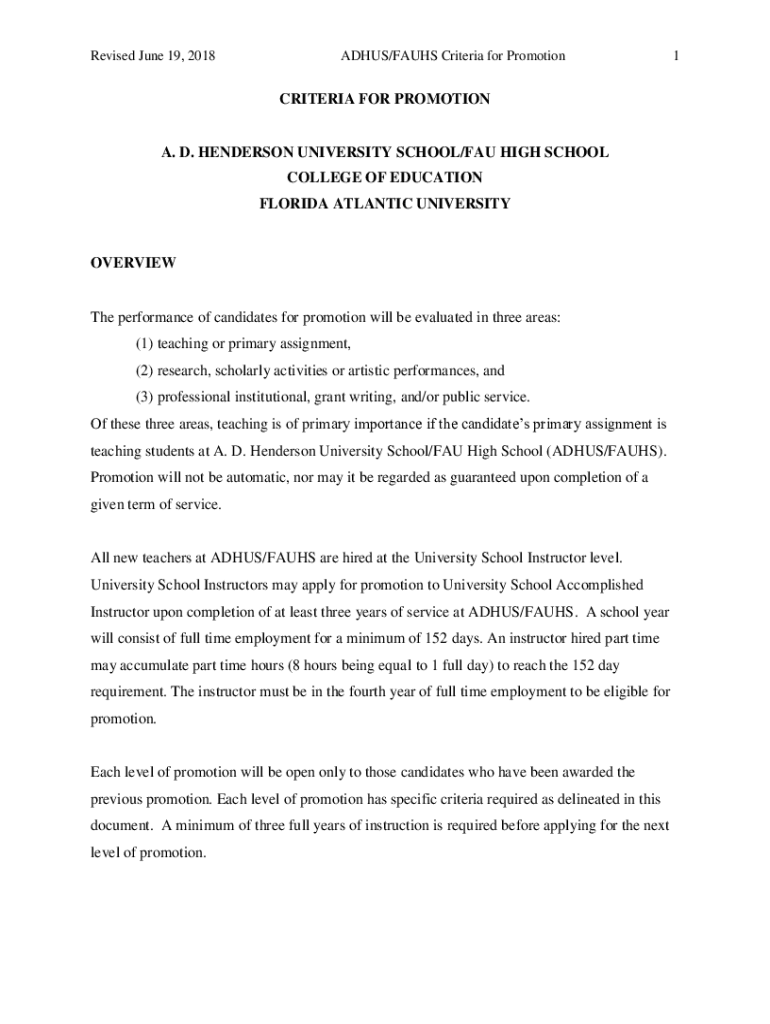 Revised June 19, 2018 ADHUS/FAUHS Criteria for Promotion 1

CRITERIA FOR PROMOTION

A. D. HENDERSON UNIVERSITY SCHOOL/FAU HIGH SCHOOL
COLLEGE OF EDUCATION
FLORIDA ATLANTIC UNIVERSITY

OVERVIEW

The performance of candidates for promotion will be evaluated in three areas:
(1) teaching or primary assignment,
(2) research, scholarly activities or artistic performances, and
(3) professional institutional, grant writing, and/or public service.
Of these three areas, teaching is of primary importance if the candidate's primary assignment is teaching students at A. D. Henderson University School/FAU High School (ADHUS/FAUHS). Promotion will not be automatic, nor may it be regarded as guaranteed upon completion of a given term of service.

All new teachers at ADHUS/FAUHS are hired at the University School Instructor level. University School Instructors may apply for promotion to University School Accomplished Instructor upon completion of at least three years of service at ADHUS/FAUHS. A school year will consist of full time employment for a minimum of 152 days. An instructor hired part time may accumulate part time hours (8 hours being equal to 1 full day) to reach the 152 day requirement. The instructor must be in the fourth year of full time employment to be eligible for promotion.

Each level of promotion will be open only to those candidates who have been awarded the previous promotion. Each level of promotion has specific criteria required as delineated in this document. A minimum of three full years of instruction is required before applying for the next level of promotion.